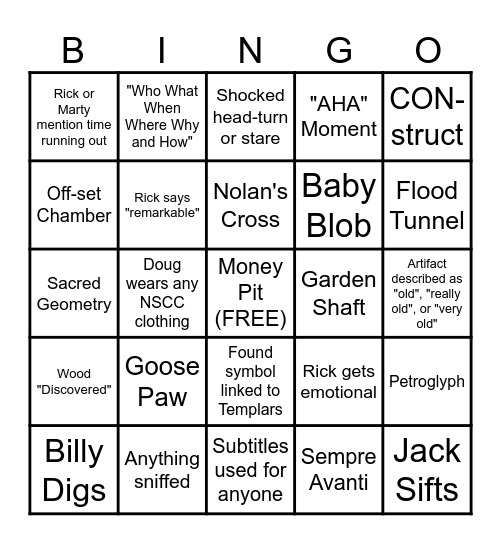 | B | I | N | G | O |
|---|---|---|---|---|
| Rick or Marty mention time running out | "Who What When Where Why and How" | Shocked head-turn or stare | "AHA" Moment | CON-struct |
| Off-set Chamber | Rick says "remarkable" | Nolan's Cross | Baby Blob | Flood Tunnel |
| Sacred Geometry | Doug wears any NSCC clothing | Money Pit (FREE) | Garden Shaft | Artifact described as "old", "really old", or "very old" |
| Wood "Discovered" | Goose Paw | Found symbol linked to Templars | Rick gets emotional | Petroglyph |
| Billy Digs | Anything sniffed | Subtitles used for anyone | Sempre Avanti | Jack Sifts |